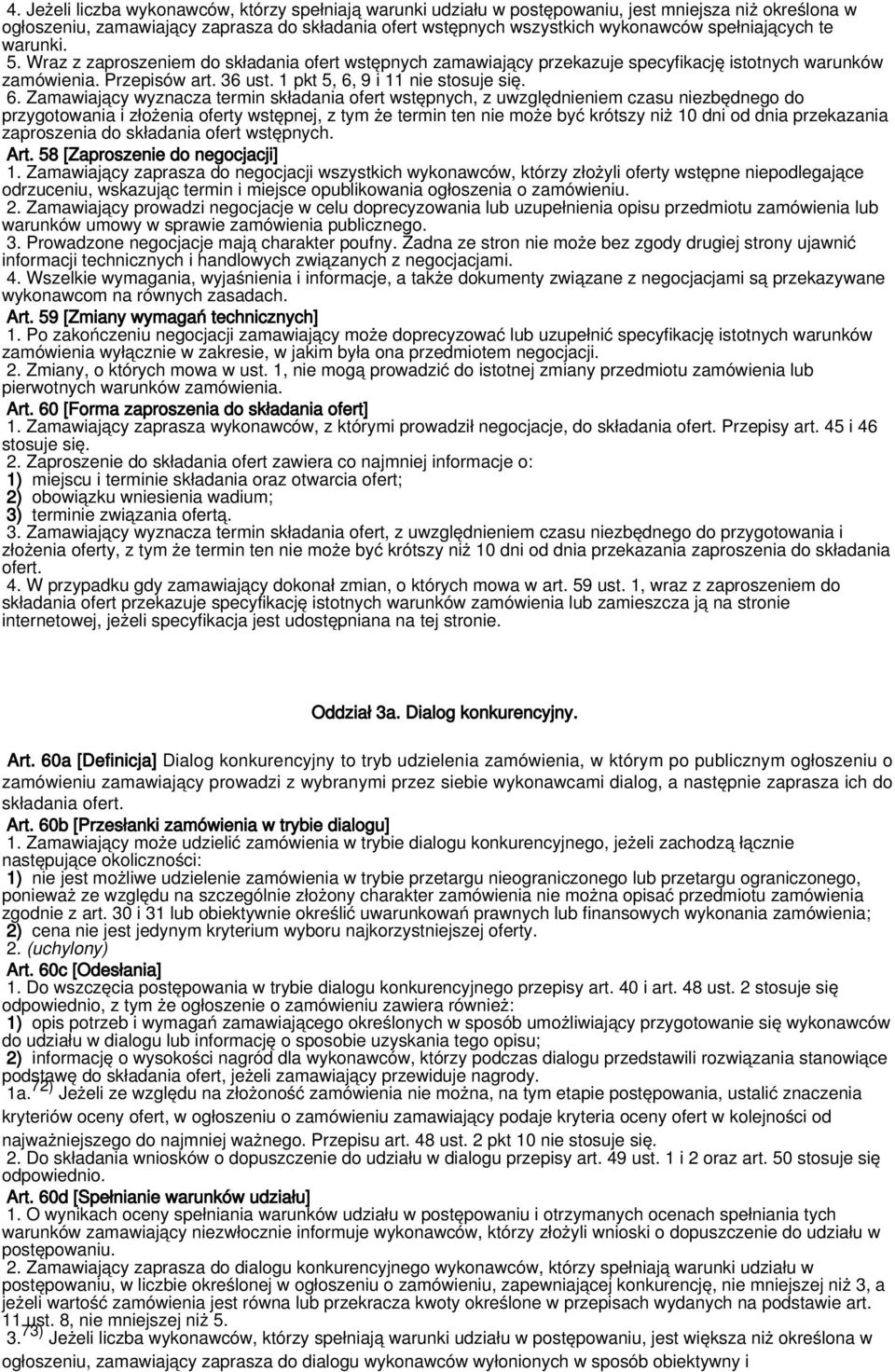 4. Jeżeli liczba wykonawców, którzy spełniają warunki udziału w postępowaniu, jest mniejsza niż określona w ogłoszeniu, zamawiający zaprasza do składania ofert wstępnych wszystkich wykonawców spełniających te warunki.
5. Wraz z zaproszeniem do składania ofert wstępnych zamawiający przekazuje specyfikację istotnych warunków zamówienia. Przepisów art. 36 ust. 1 pkt 5, 6, 9 i 11 nie stosuje się.
6. Zamawiający wyznacza termin składania ofert wstępnych, z uwzględnieniem czasu niezbędnego do przygotowania i złożenia oferty wstępnej, z tym że termin ten nie może być krótszy niż 10 dni od dnia przekazania zaproszenia do składania ofert wstępnych.
Art. 58 [Zaproszenie do negocjacji]
1. Zamawiający zaprasza do negocjacji wszystkich wykonawców, którzy złożyli oferty wstępne niepodlegające odrzuceniu, wskazując termin i miejsce opublikowania ogłoszenia o zamówieniu.
2. Zamawiający prowadzi negocjacje w celu doprecyzowania lub uzupełnienia opisu przedmiotu zamówienia lub warunków umowy w sprawie zamówienia publicznego.
3. Prowadzone negocjacje mają charakter poufny. Żadna ze stron nie może bez zgody drugiej strony ujawnić informacji technicznych i handlowych związanych z negocjacjami.
4. Wszelkie wymagania, wyjaśnienia i informacje, a także dokumenty związane z negocjacjami są przekazywane wykonawcom na równych zasadach.
Art. 59 [Zmiany wymagań technicznych]
1. Po zakończeniu negocjacji zamawiający może doprecyzować lub uzupełnić specyfikację istotnych warunków zamówienia wyłącznie w zakresie, w jakim była ona przedmiotem negocjacji.
2. Zmiany, o których mowa w ust. 1, nie mogą prowadzić do istotnej zmiany przedmiotu zamówienia lub pierwotnych warunków zamówienia.
Art. 60 [Forma zaproszenia do składania ofert]
1. Zamawiający zaprasza wykonawców, z którymi prowadził negocjacje, do składania ofert. Przepisy art. 45 i 46 stosuje się.
2. Zaproszenie do składania ofert zawiera co najmniej informacje o:
1) miejscu i terminie składania oraz otwarcia ofert;
2) obowiązku wniesienia wadium;
3) terminie związania ofertą.
3. Zamawiający wyznacza termin składania ofert, z uwzględnieniem czasu niezbędnego do przygotowania i złożenia oferty, z tym że termin ten nie może być krótszy niż 10 dni od dnia przekazania zaproszenia do składania ofert.
4. W przypadku gdy zamawiający dokonał zmian, o których mowa w art. 59 ust. 1, wraz z zaproszeniem do składania ofert przekazuje specyfikację istotnych warunków zamówienia lub zamieszcza ją na stronie internetowej, jeżeli specyfikacja jest udostępniana na tej stronie.

Oddział 3a. Dialog konkurencyjny.

Art. 60a [Definicja] Dialog konkurencyjny to tryb udzielenia zamówienia, w którym po publicznym ogłoszeniu o zamówieniu zamawiający prowadzi z wybranymi przez siebie wykonawcami dialog, a następnie zaprasza ich do składania ofert.
Art. 60b [Przesłanki zamówienia w trybie dialogu]
1. Zamawiający może udzielić zamówienia w trybie dialogu konkurencyjnego, jeżeli zachodzą łącznie następujące okoliczności:
1) nie jest możliwe udzielenie zamówienia w trybie przetargu nieograniczonego lub przetargu ograniczonego, ponieważ ze względu na szczególnie złożony charakter zamówienia nie można opisać przedmiotu zamówienia zgodnie z art. 30 i 31 lub obiektywnie określić uwarunkowań prawnych lub finansowych wykonania zamówienia;
2) cena nie jest jedynym kryterium wyboru najkorzystniejszej oferty.
2. (uchylony)
Art. 60c [Odesłania]
1. Do wszczęcia postępowania w trybie dialogu konkurencyjnego przepisy art. 40 i art. 48 ust. 2 stosuje się odpowiednio, z tym że ogłoszenie o zamówieniu zawiera również:
1) opis potrzeb i wymagań zamawiającego określonych w sposób umożliwiający przygotowanie się wykonawców do udziału w dialogu lub informację o sposobie uzyskania tego opisu;
2) informację o wysokości nagród dla wykonawców, którzy podczas dialogu przedstawili rozwiązania stanowiące podstawę do składania ofert, jeżeli zamawiający przewiduje nagrody.
1a.$^{72)}$ Jeżeli ze względu na złożoność zamówienia nie można, na tym etapie postępowania, ustalić znaczenia kryteriów oceny ofert, w ogłoszeniu o zamówieniu zamawiający podaje kryteria oceny ofert w kolejności od najważniejszego do najmniej ważnego. Przepisu art. 48 ust. 2 pkt 10 nie stosuje się.
2. Do składania wniosków o dopuszczenie do udziału w dialogu przepisy art. 49 ust. 1 i 2 oraz art. 50 stosuje się odpowiednio.
Art. 60d [Spełnianie warunków udziału]
1. O wynikach oceny spełniania warunków udziału w postępowaniu i otrzymanych ocenach spełniania tych warunków zamawiający niezwłocznie informuje wykonawców, którzy złożyli wnioski o dopuszczenie do udziału w postępowaniu.
2. Zamawiający zaprasza do dialogu konkurencyjnego wykonawców, którzy spełniają warunki udziału w postępowaniu, w liczbie określonej w ogłoszeniu o zamówieniu, zapewniającej konkurencję, nie mniejszej niż 3, a jeżeli wartość zamówienia jest równa lub przekracza kwoty określone w przepisach wydanych na podstawie art. 11 ust. 8, nie mniejszej niż 5.
3.$^{73)}$ Jeżeli liczba wykonawców, którzy spełniają warunki udziału w postępowaniu, jest większa niż określona w ogłoszeniu, zamawiający zaprasza do dialogu wykonawców wyłonionych w sposób obiektywny i